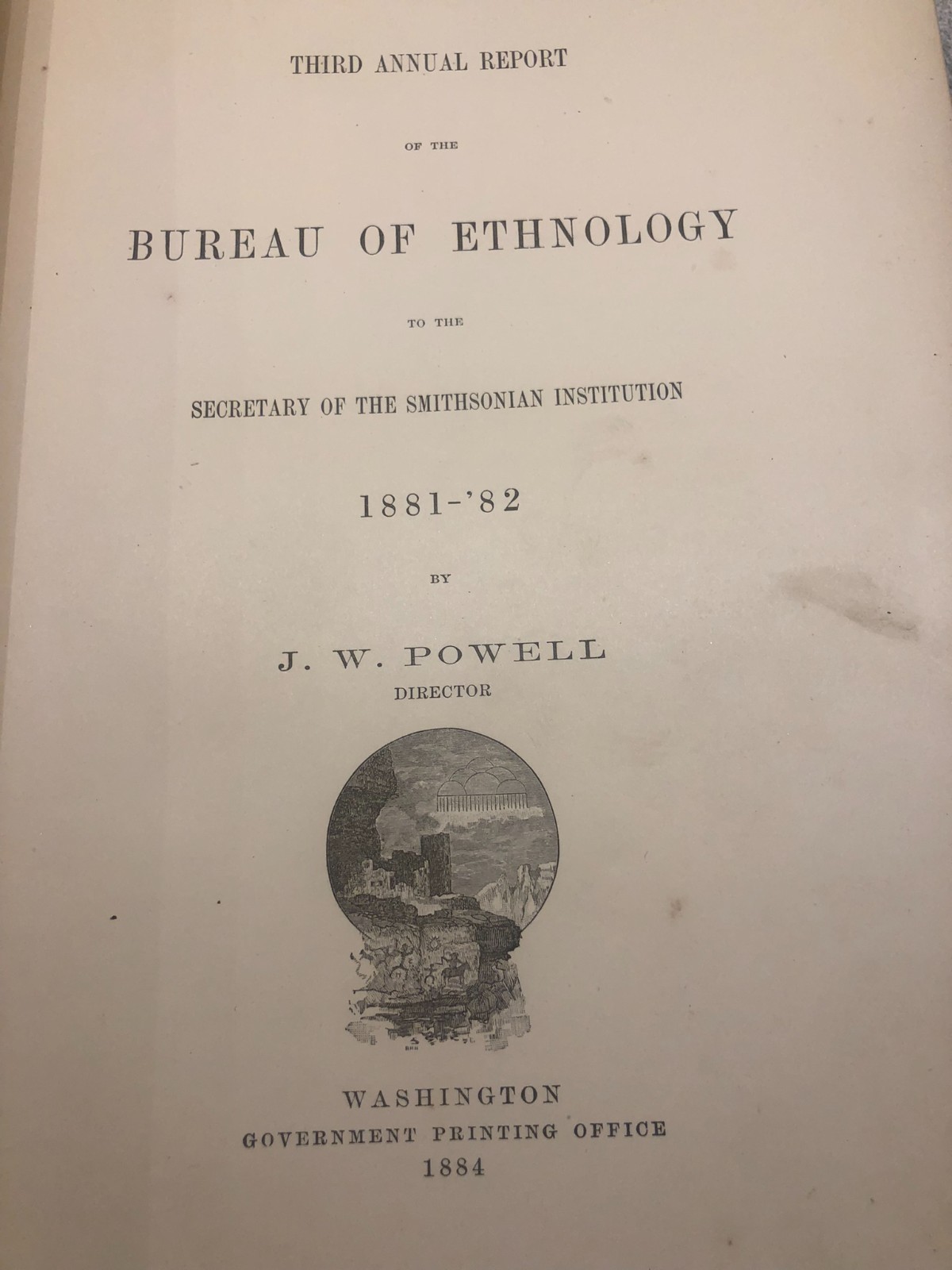 THIRD ANNUAL REPORT

OF THE

BUREAU OF ETHNOLOGY

TO THE

SECRETARY OF THE SMITHSONIAN INSTITUTION

1881-'82

BY

J. W. POWELL
DIRECTOR

WASHINGTON
GOVERNMENT PRINTING OFFICE
1884